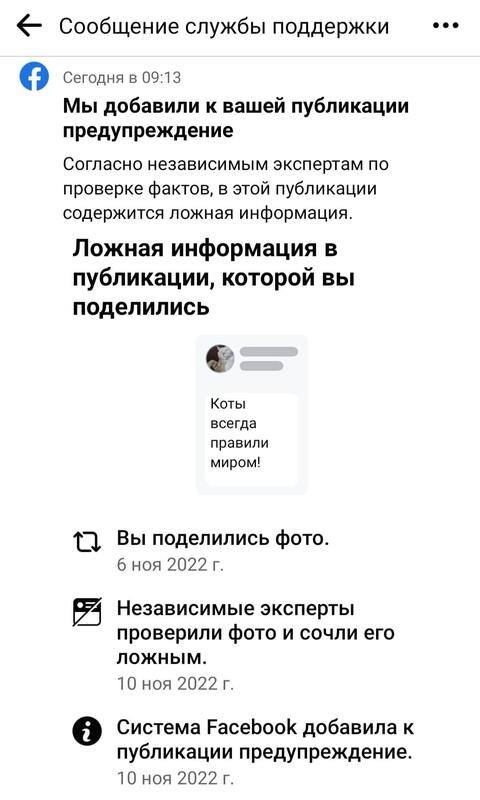 Сообщение службы поддержки

Сегодня в 09:13

Мы добавили к вашей публикации предупреждение

Согласно независимым экспертам по проверке фактов, в этой публикации содержится ложная информация.

Ложная информация в публикации, которой вы поделились

Коты всегда правили миром!

Вы поделились фото.
6 ноя 2022 г.

Независимые эксперты проверили фото и сочли его ложным.
10 ноя 2022 г.

Система Facebook добавила к публикации предупреждение.
10 ноя 2022 г.